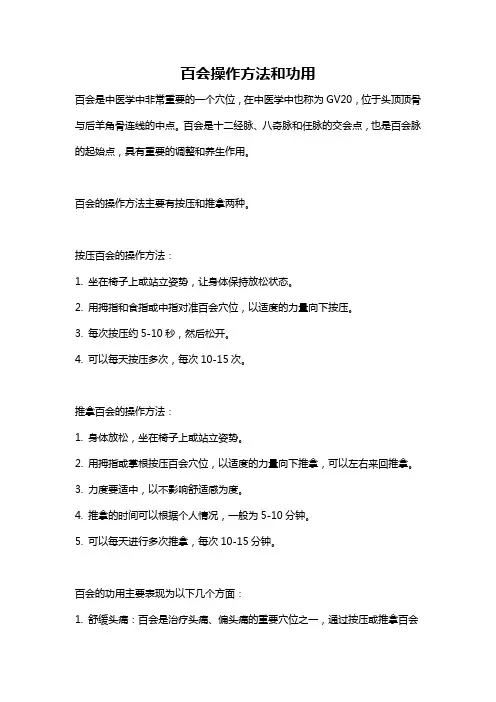 百会操作方法和功用

百会是中医学中非常重要的一个穴位，在中医学中也称为 GV20，位于头顶顶骨与后羊角骨连线的中点。百会是十二经脉、八奇脉和任脉的交会点，也是百会脉的起始点，具有重要的调整和养生作用。

百会的操作方法主要有按压和推拿两种。

按压百会的操作方法：

1. 坐在椅子上或站立姿势，让身体保持放松状态。

2. 用拇指和食指或中指对准百会穴位，以适度的力量向下按压。

3. 每次按压约 5-10 秒，然后松开。

4. 可以每天按压多次，每次 10-15 次。

推拿百会的操作方法：

1. 身体放松，坐在椅子上或站立姿势。

2. 用拇指或掌根按压百会穴位，以适度的力量向下推拿，可以左右来回推拿。

3. 力度要适中，以不影响舒适感为度。

4. 推拿的时间可以根据个人情况，一般为 5-10 分钟。

5. 可以每天进行多次推拿，每次 10-15 分钟。

百会的功用主要表现为以下几个方面：

1. 舒缓头痛：百会是治疗头痛、偏头痛的重要穴位之一，通过按压或推拿百会